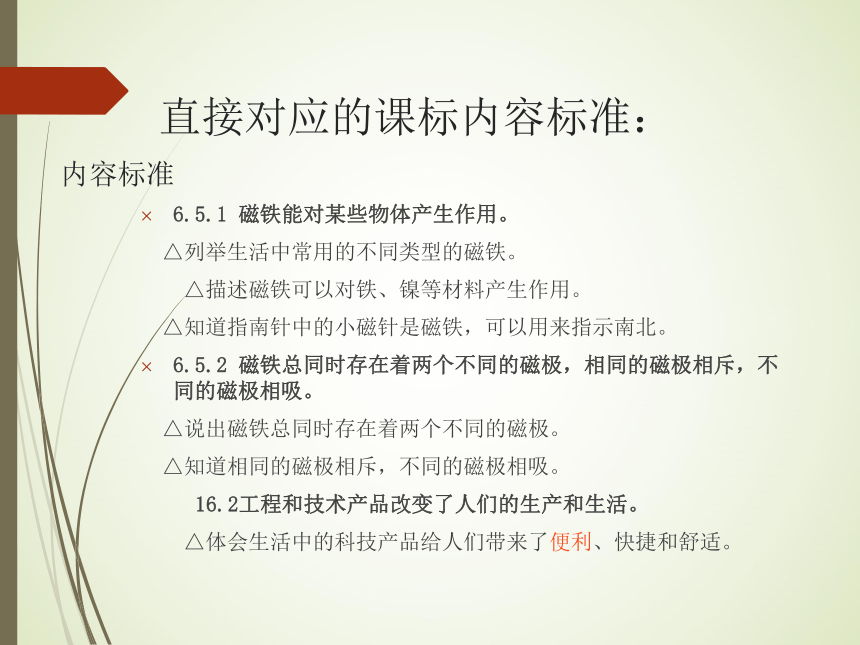 直接对应的课标内容标准：

内容标准

× 6.5.1 磁铁能对某些物体产生作用。

△列举生活中常用的不同类型的磁铁。

△描述磁铁可以对铁、镍等材料产生作用。

△知道指南针中的小磁针是磁铁，可以用来指示南北。

× 6.5.2 磁铁总同时存在着两个不同的磁极，相同的磁极相斥，不同的磁极相吸。

△说出磁铁总同时存在着两个不同的磁极。

△知道相同的磁极相斥，不同的磁极相吸。

16.2工程和技术产品改变了人们的生产和生活。

△体会生活中的科技产品给人们带来了便利、快捷和舒适。